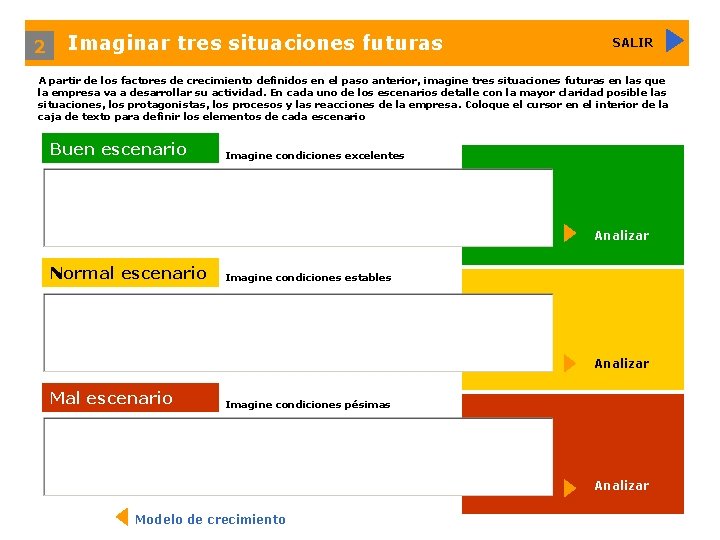 2 Imaginar tres situaciones futuras

SALIR

A partir de los factores de crecimiento definidos en el paso anterior, imagine tres situaciones futuras en las que la empresa va a desarrollar su actividad. En cada uno de los escenarios detalle con la mayor claridad posible las situaciones, los protagonistas, los procesos y las reacciones de la empresa. Coloque el cursor en el interior de la caja de texto para definir los elementos de cada escenario

Buen escenario

Imagine condiciones excelentes

Analizar

Normal escenario

Imagine condiciones estables

Analizar

Mal escenario

Imagine condiciones pésimas

Analizar

Modelo de crecimiento